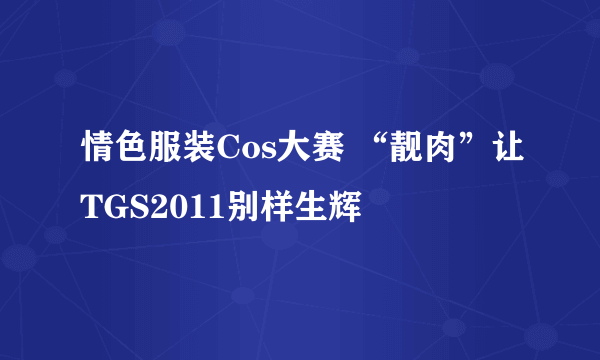 情色服装Cos大赛 “靓肉”让TGS2011别样生辉